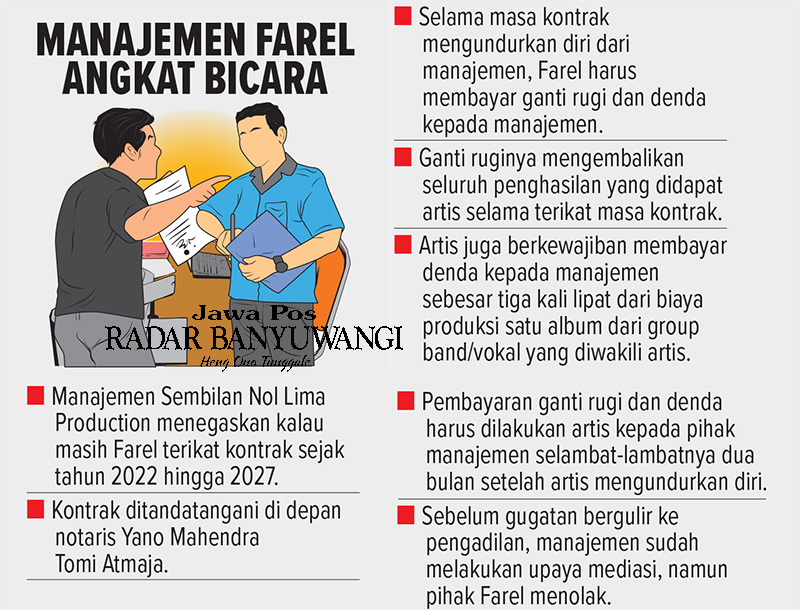 MANAJEMEN FAREL ANGKAT BICARA

Jawa Pos
RADAR BANYUWANGI
Heng Ono Tunggale

Manajemen Sembilan Nol Lima Production menegaskan kalau masih Farel terikat kontrak sejak tahun 2022 hingga 2027.

Kontrak ditandatangani di depan notaris Yano Mahendra Tomi Atmaja.

Selama masa kontrak mengundurkan diri dari manajemen, Farel harus membayar ganti rugi dan denda kepada manajemen.

Ganti ruginya mengembalikan seluruh penghasilan yang didapat artis selama terikat masa kontrak.

Artis juga berkewajiban membayar denda kepada manajemen sebesar tiga kali lipat dari biaya produksi satu album dari group band/vokal yang diwakili artis.

Pembayaran ganti rugi dan denda harus dilakukan artis kepada pihak manajemen selambat-lambatnya dua bulan setelah artis mengundurkan diri.

Sebelum gugatan bergulir ke pengadilan, manajemen sudah melakukan upaya mediasi, namun pihak Farel menolak.